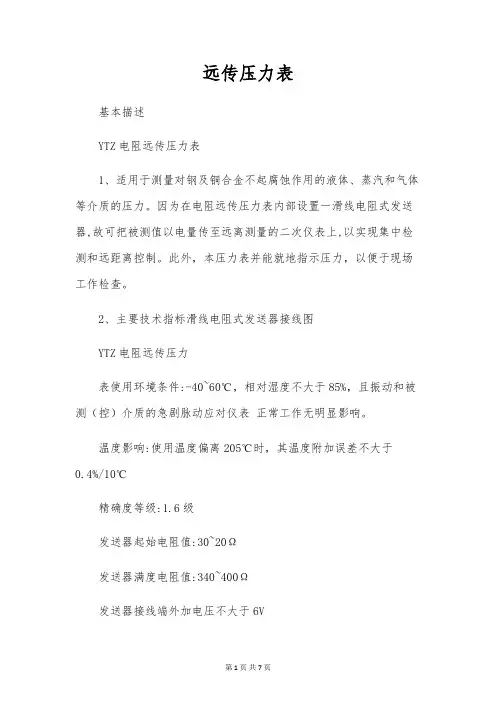 远传压力表

基本描述

YTZ 电阻远传压力表

1、适用于测量对钢及铜合金不起腐蚀作用的液体、蒸汽和气体等介质的压力。因为在电阻远传压力表内部设置一滑线电阻式发送器,故可把被测值以电量传至远离测量的二次仪表上,以实现集中检测和远距离控制。此外,本压力表并能就地指示压力，以便于现场工作检查。

2、主要技术指标滑线电阻式发送器接线图

YTZ 电阻远传压力

表使用环境条件:-40~60℃，相对湿度不大于 85%，且振动和被测（控）介质的急剧脉动应对仪表 正常工作无明显影响。

温度影响:使用温度偏离 205℃时，其温度附加误差不大于 0.4%/10℃

精确度等级:1.6 级

发送器起始电阻值:30~20Ω

发送器满度电阻值:340~400Ω

发送器接线端外加电压不大于 6V

第 1 页 共 7 页